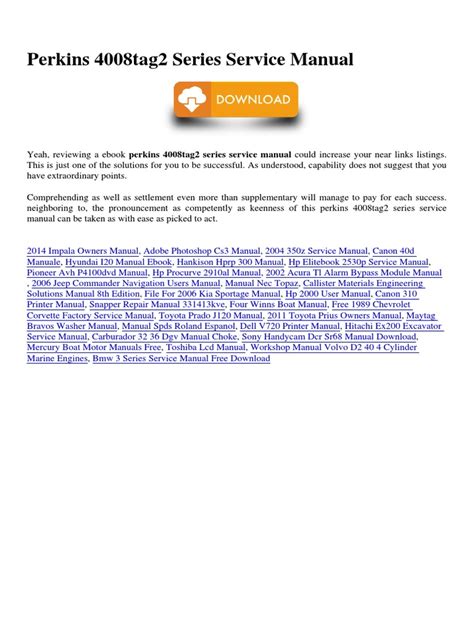 Perkins 4008tag2 Series Service Manual

DOWNLOAD

Yeah, reviewing a ebook **perkins 4008tag2 series service manual** could increase your near links listings. This is just one of the solutions for you to be successful. As understood, capability does not suggest that you have extraordinary points.

Comprehending as well as settlement even more than supplementary will manage to pay for each success. neighboring to, the pronouncement as competently as keenness of this perkins 4008tag2 series service manual can be taken as with ease as picked to act.

2014 Impala Owners Manual, Adobe Photoshop Cs3 Manual, 2004 350z Service Manual, Canon 40d Manuale, Hyundai I20 Manual Ebook, Hankison Hprp 300 Manual, Hp Elitebook 2530p Service Manual, Pioneer Avh P4100dvd Manual, Hp Procurve 2910al Manual, 2002 Acura Tl Alarm Bypass Module Manual , 2006 Jeep Commander Navigation Users Manual, Manual Nec Topaz, Callister Materials Engineering Solutions Manual 8th Edition, File For 2006 Kia Sportage Manual, Hp 2000 User Manual, Canon 310 Printer Manual, Snapper Repair Manual 331413kve, Four Winns Boat Manual, Free 1989 Chevrolet Corvette Factory Service Manual, Toyota Prado J120 Manual, 2011 Toyota Prius Owners Manual, Maytag Bravos Washer Manual, Manual Spds Roland Espanol, Dell V720 Printer Manual, Hitachi Ex200 Excavator Service Manual, Carburador 32 36 Dgv Manual Choke, Sony Handycam Dcr Sr68 Manual Download, Mercury Boat Motor Manuals Free, Toshiba Lcd Manual, Workshop Manual Volvo D2 40 4 Cylinder Marine Engines, Bmw 3 Series Service Manual Free Download